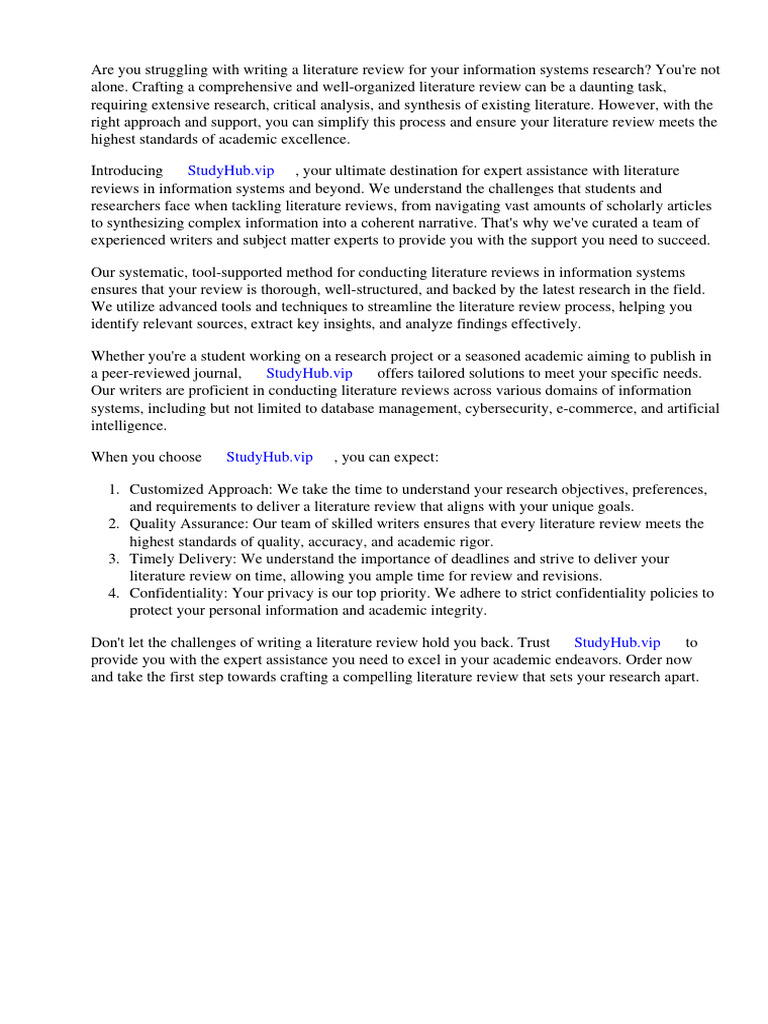 Are you struggling with writing a literature review for your information systems research? You're not alone. Crafting a comprehensive and well-organized literature review can be a daunting task, requiring extensive research, critical analysis, and synthesis of existing literature. However, with the right approach and support, you can simplify this process and ensure your literature review meets the highest standards of academic excellence.

Introducing StudyHub.vip , your ultimate destination for expert assistance with literature reviews in information systems and beyond. We understand the challenges that students and researchers face when tackling literature reviews, from navigating vast amounts of scholarly articles to synthesizing complex information into a coherent narrative. That's why we've curated a team of experienced writers and subject matter experts to provide you with the support you need to succeed.

Our systematic, tool-supported method for conducting literature reviews in information systems ensures that your review is thorough, well-structured, and backed by the latest research in the field. We utilize advanced tools and techniques to streamline the literature review process, helping you identify relevant sources, extract key insights, and analyze findings effectively.

Whether you're a student working on a research project or a seasoned academic aiming to publish in a peer-reviewed journal, StudyHub.vip offers tailored solutions to meet your specific needs. Our writers are proficient in conducting literature reviews across various domains of information systems, including but not limited to database management, cybersecurity, e-commerce, and artificial intelligence.

When you choose StudyHub.vip , you can expect:

1. Customized Approach: We take the time to understand your research objectives, preferences, and requirements to deliver a literature review that aligns with your unique goals.
2. Quality Assurance: Our team of skilled writers ensures that every literature review meets the highest standards of quality, accuracy, and academic rigor.
3. Timely Delivery: We understand the importance of deadlines and strive to deliver your literature review on time, allowing you ample time for review and revisions.
4. Confidentiality: Your privacy is our top priority. We adhere to strict confidentiality policies to protect your personal information and academic integrity.

Don't let the challenges of writing a literature review hold you back. Trust StudyHub.vip to provide you with the expert assistance you need to excel in your academic endeavors. Order now and take the first step towards crafting a compelling literature review that sets your research apart.